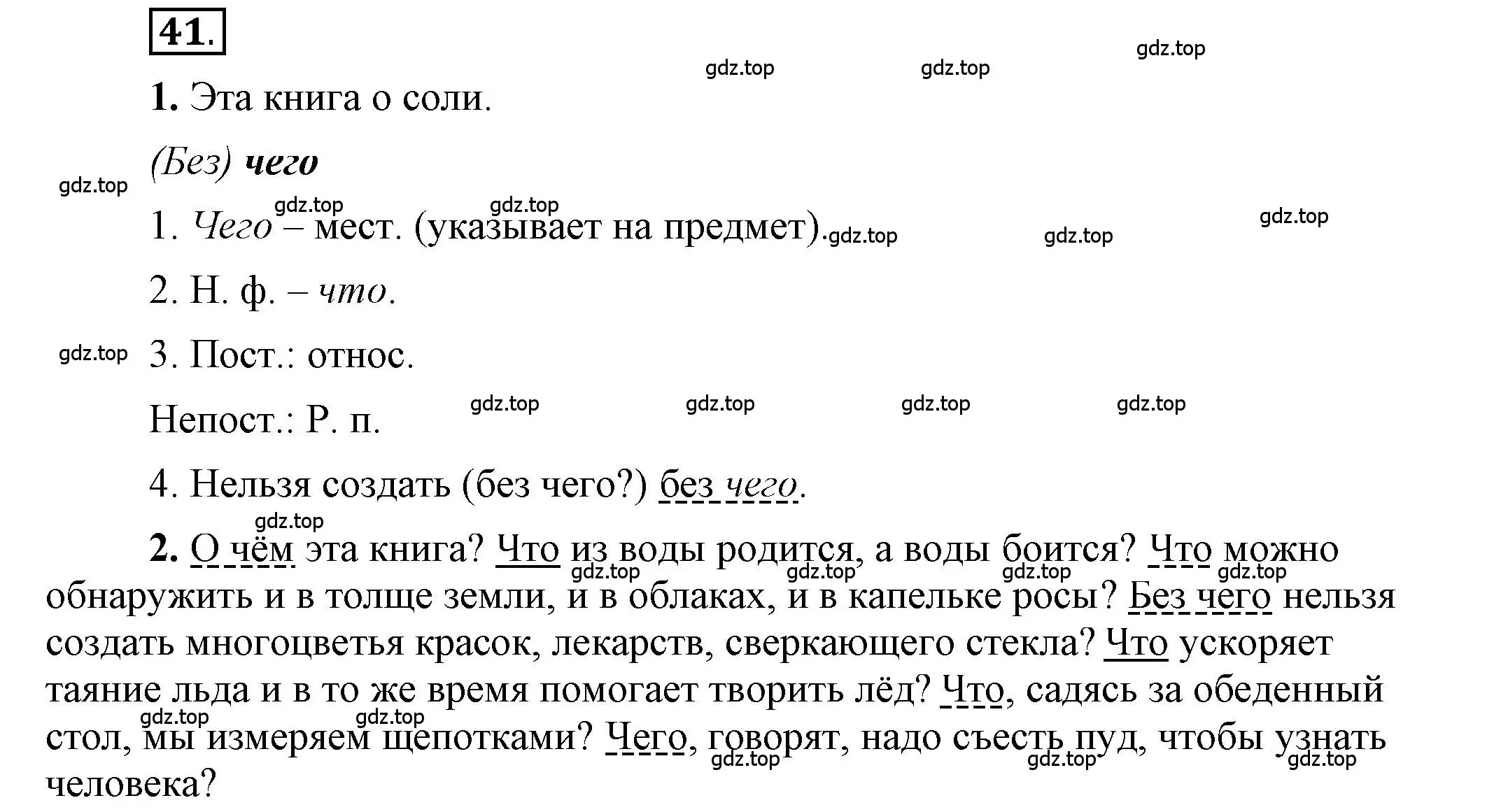 41.

gdz.top gdz.top gdz.top

1. Эта книга о соли.

(Без) чего

gdz.top gdz.top gdz.top

1. Чего – мест. (указывает на предмет). gdz.top gdz.top gdz.top

2. Н. ф. – что.

gdz.top 3. Пост.: относ.

Непост.: Р. п. gdz.top gdz.top gdz.top gdz.top

4. Нельзя создать (без чего?) без чего.

gdz.top

2. О чём эта книга? Что из воды родится, а воды боится? Что можно обнаружить и в толще земли, и в облаках, и в капельке росы? Без чего нельзя создать многоцветья красок, лекарств, сверкающего стекла? Что ускоряет таяние льда и в то же время помогает творить лёд? Что, садясь за обеденный стол, мы измеряем щепотками? Чего, говорят, надо съесть пуд, чтобы узнать человека?

gdz.top gdz.top gdz.top gdz.top gdz.top gdz.top gdz.top gdz.top gdz.top